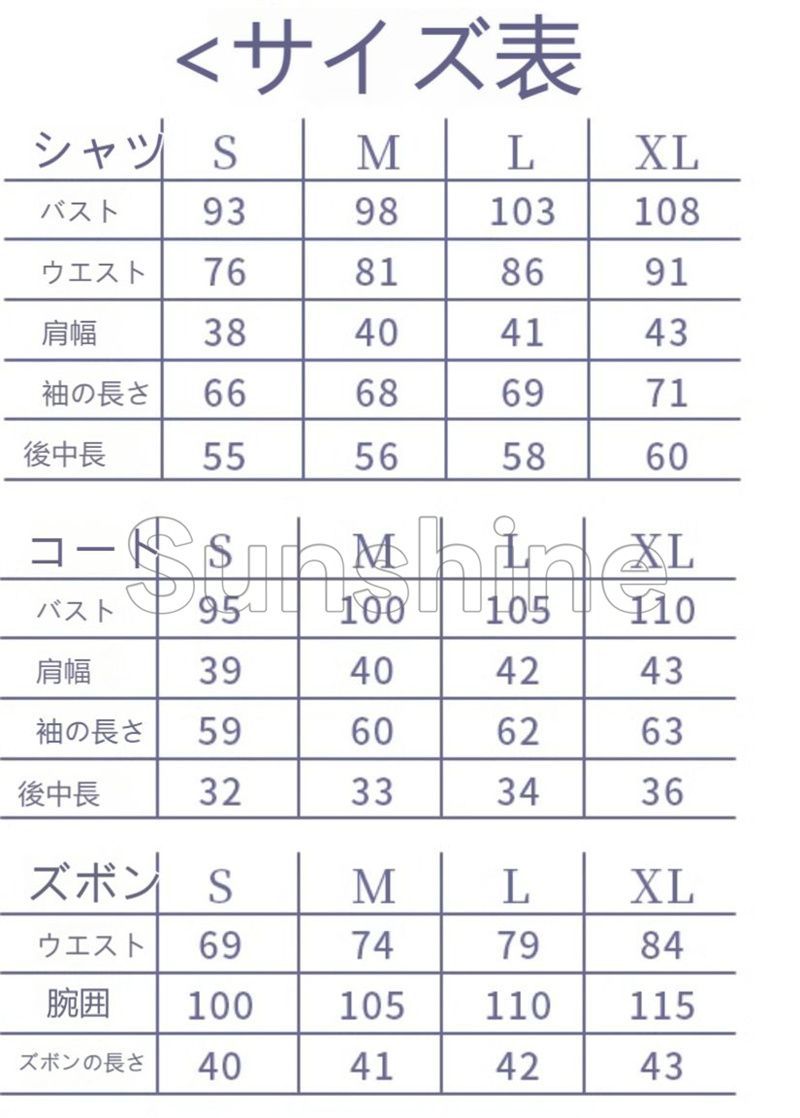 <サイズ表

| シャツ | S | M | L | XL |
|---|---|---|---|---|
| バスト | 93 | 98 | 103 | 108 |
| ウエスト | 76 | 81 | 86 | 91 |
| 肩幅 | 38 | 40 | 41 | 43 |
| 袖の長さ | 66 | 68 | 69 | 71 |
| 後中長 | 55 | 56 | 58 | 60 |

Sunshine

| コート | S | M | L | XL |
|---|---|---|---|---|
| バスト | 95 | 100 | 105 | 110 |
| 肩幅 | 39 | 40 | 42 | 43 |
| 袖の長さ | 59 | 60 | 62 | 63 |
| 後中長 | 32 | 33 | 34 | 36 |

| ズボン | S | M | L | XL |
|---|---|---|---|---|
| ウエスト | 69 | 74 | 79 | 84 |
| 腕囲 | 100 | 105 | 110 | 115 |
| ズボンの長さ | 40 | 41 | 42 | 43 |